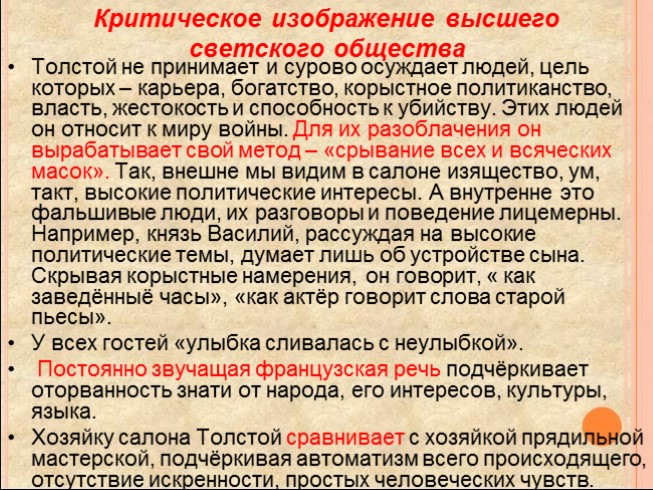 Критическое изображение высшего светского общества

• Толстой не принимает и сурово осуждает людей, цель которых – карьера, богатство, корыстное политиканство, власть, жестокость и способность к убийству. Этих людей он относит к миру войны. Для их разоблачения он вырабатывает свой метод – «срывание всех и всяческих масок». Так, внешне мы видим в салоне изящество, ум, такт, высокие политические интересы. А внутренне это фальшивые люди, их разговоры и поведение лицемерны. Например, князь Василий, рассуждая на высокие политические темы, думает лишь об устройстве сына. Скрывая корыстные намерения, он говорит, « как заведённыё часы», «как актёр говорит слова старой пьесы».

• У всех гостей «улыбка сливалась с неулыбкой».

• Постоянно звучащая французская речь подчёркивает оторванность знати от народа, его интересов, культуры, языка.

• Хозяйку салона Толстой сравнивает с хозяйкой прядильной мастерской, подчёркивая автоматизм всего происходящего, отсутствие искренности, простых человеческих чувств.